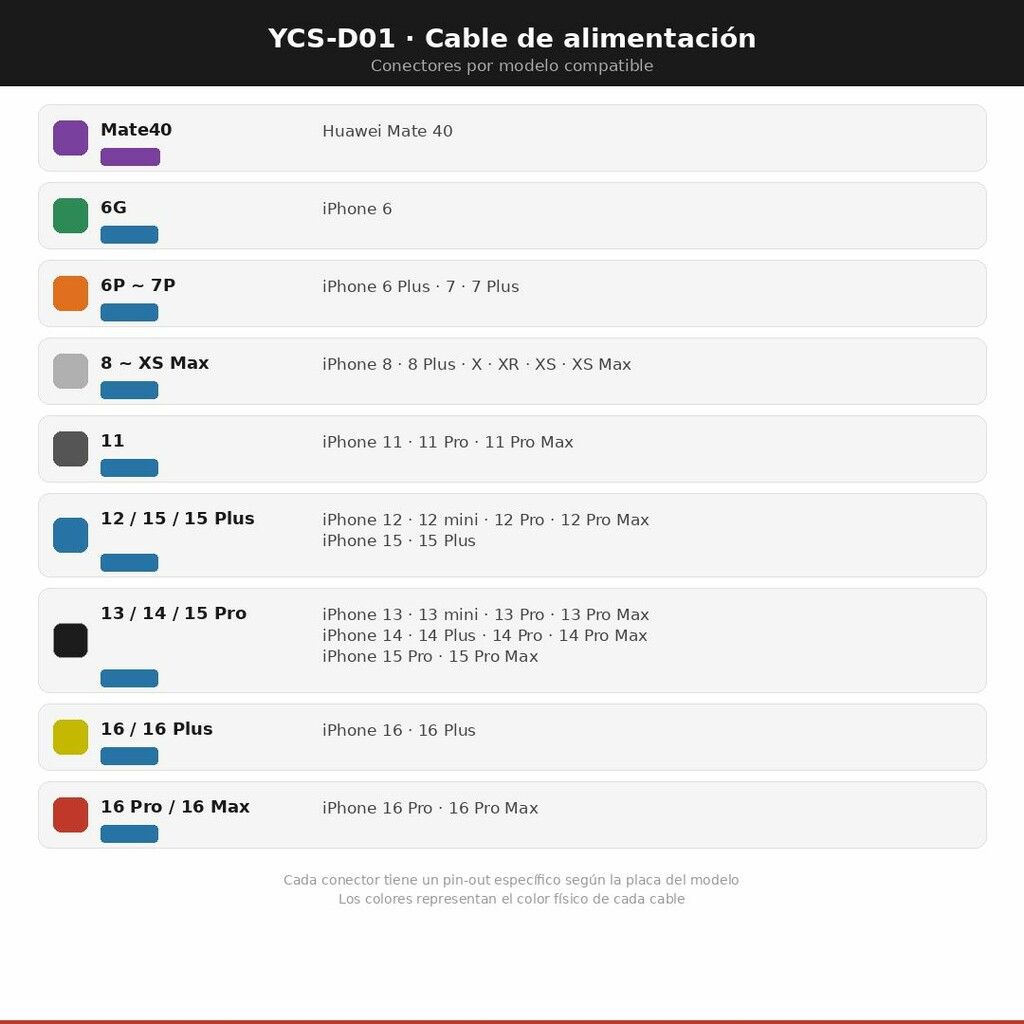 YCS-D01 · Cable de alimentación
Conectores por modelo compatible

Mate40
Huawei Mate 40

6G
iPhone 6

6P ~ 7P
iPhone 6 Plus · 7 · 7 Plus

8 ~ XS Max
iPhone 8 · 8 Plus · X · XR · XS · XS Max

11
iPhone 11 · 11 Pro · 11 Pro Max

12 / 15 / 15 Plus
iPhone 12 · 12 mini · 12 Pro · 12 Pro Max
iPhone 15 · 15 Plus

13 / 14 / 15 Pro
iPhone 13 · 13 mini · 13 Pro · 13 Pro Max
iPhone 14 · 14 Plus · 14 Pro · 14 Pro Max
iPhone 15 Pro · 15 Pro Max

16 / 16 Plus
iPhone 16 · 16 Plus

16 Pro / 16 Max
iPhone 16 Pro · 16 Pro Max

Cada conector tiene un pin-out específico según la placa del modelo
Los colores representan el color físico de cada cable